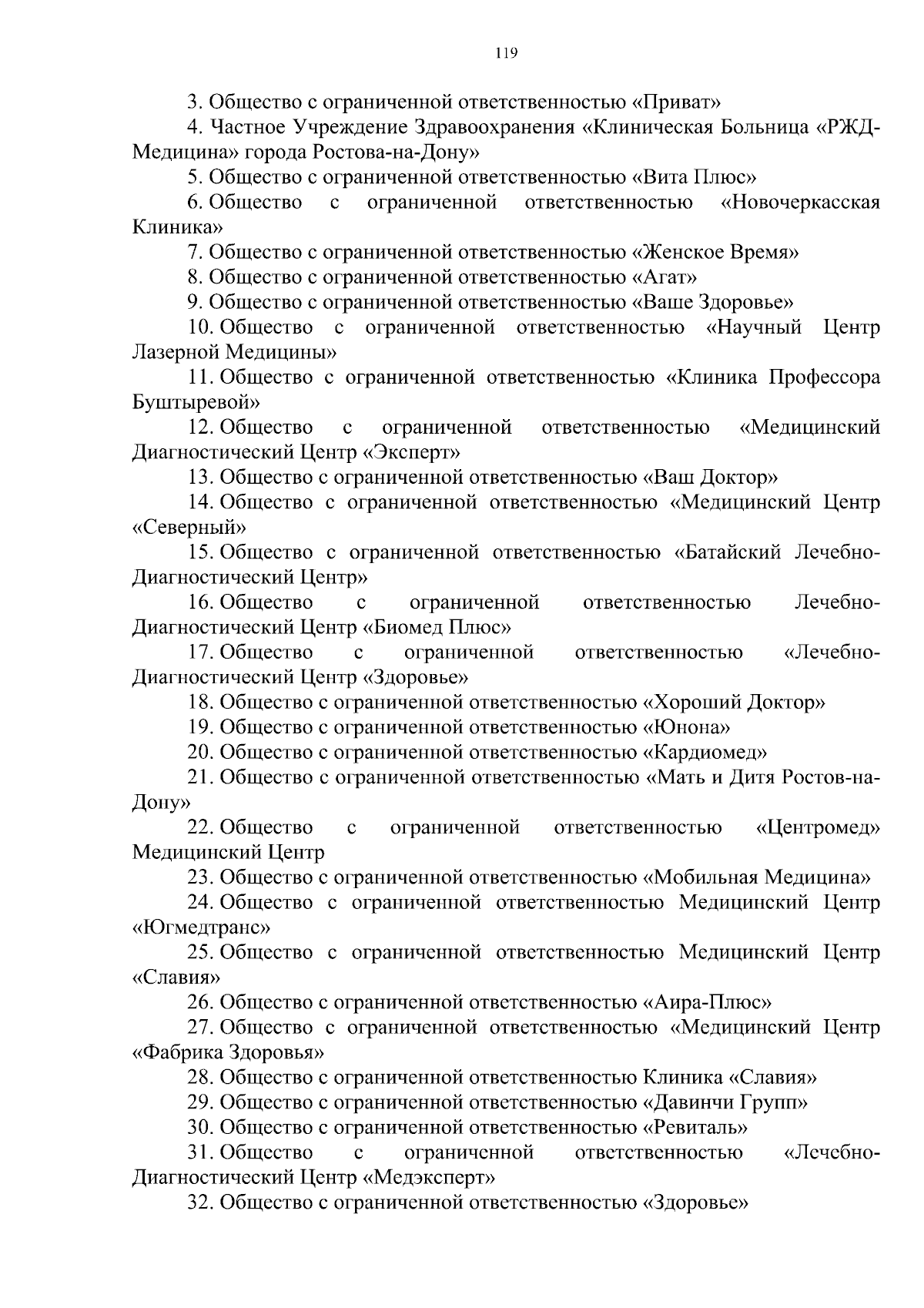 119

3. Общество с ограниченной ответственностью «Приват»

4. Частное Учреждение Здравоохранения «Клиническая Больница «РЖД-Медицина» города Ростова-на-Дону»

5. Общество с ограниченной ответственностью «Вита Плюс»

6. Общество с ограниченной ответственностью «Новочеркасская Клиника»

7. Общество с ограниченной ответственностью «Женское Время»

8. Общество с ограниченной ответственностью «Агат»

9. Общество с ограниченной ответственностью «Ваше Здоровье»

10. Общество с ограниченной ответственностью «Научный Центр Лазерной Медицины»

11. Общество с ограниченной ответственностью «Клиника Профессора Буштыревой»

12. Общество с ограниченной ответственностью «Медицинский Диагностический Центр «Эксперт»

13. Общество с ограниченной ответственностью «Ваш Доктор»

14. Общество с ограниченной ответственностью «Медицинский Центр «Северный»

15. Общество с ограниченной ответственностью «Батайский Лечебно-Диагностический Центр»

16. Общество с ограниченной ответственностью Лечебно-Диагностический Центр «Биомед Плюс»

17. Общество с ограниченной ответственностью «Лечебно-Диагностический Центр «Здоровье»

18. Общество с ограниченной ответственностью «Хороший Доктор»

19. Общество с ограниченной ответственностью «Юнона»

20. Общество с ограниченной ответственностью «Кардиомед»

21. Общество с ограниченной ответственностью «Мать и Дитя Ростов-на-Дону»

22. Общество с ограниченной ответственностью «Центромед» Медицинский Центр

23. Общество с ограниченной ответственностью «Мобильная Медицина»

24. Общество с ограниченной ответственностью Медицинский Центр «Югмедтранс»

25. Общество с ограниченной ответственностью Медицинский Центр «Славия»

26. Общество с ограниченной ответственностью «Аира-Плюс»

27. Общество с ограниченной ответственностью «Медицинский Центр «Фабрика Здоровья»

28. Общество с ограниченной ответственностью Клиника «Славия»

29. Общество с ограниченной ответственностью «Давинчи Групп»

30. Общество с ограниченной ответственностью «Ревиталь»

31. Общество с ограниченной ответственностью «Лечебно-Диагностический Центр «Медэксперт»

32. Общество с ограниченной ответственностью «Здоровье»